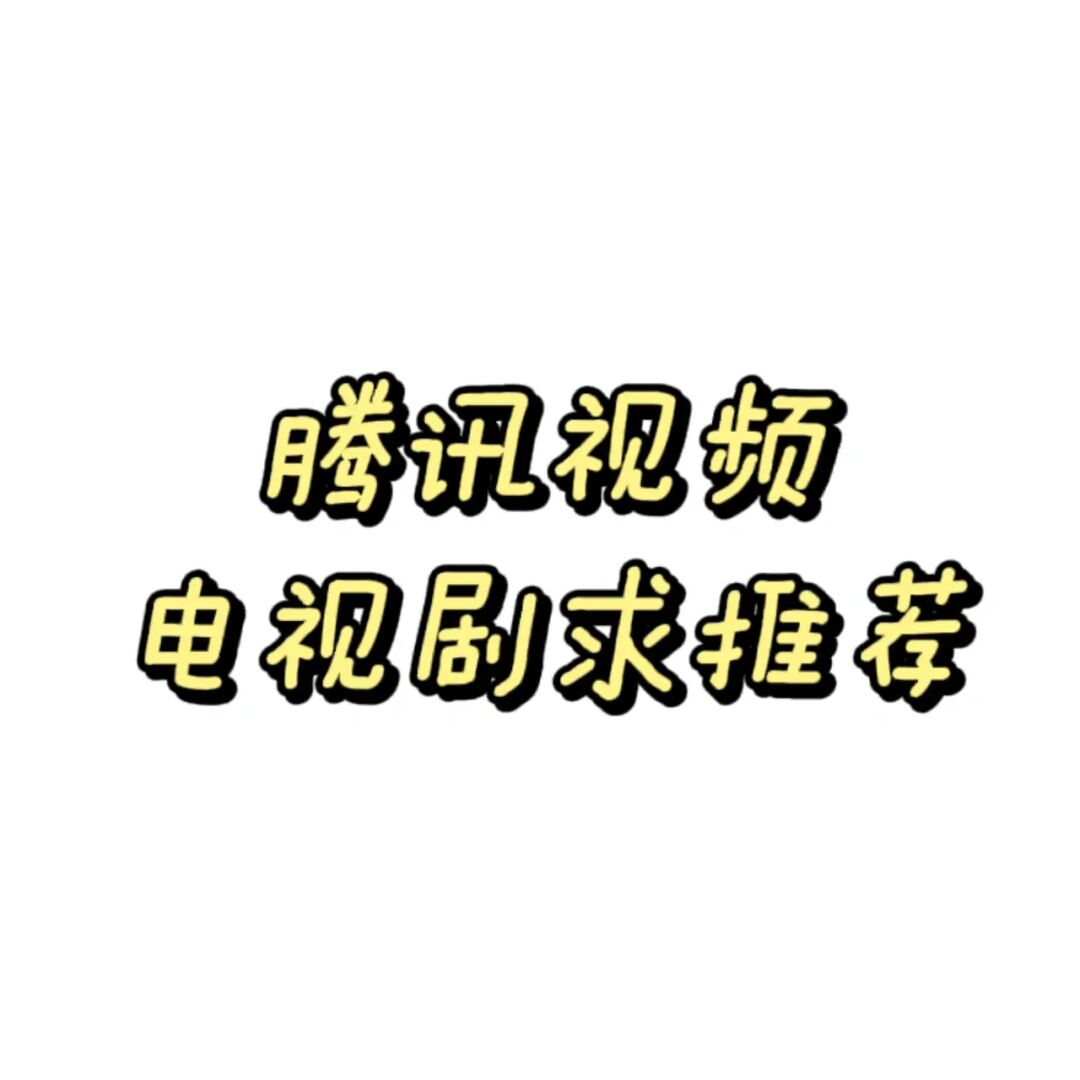 腾讯视频
电视剧求推荐